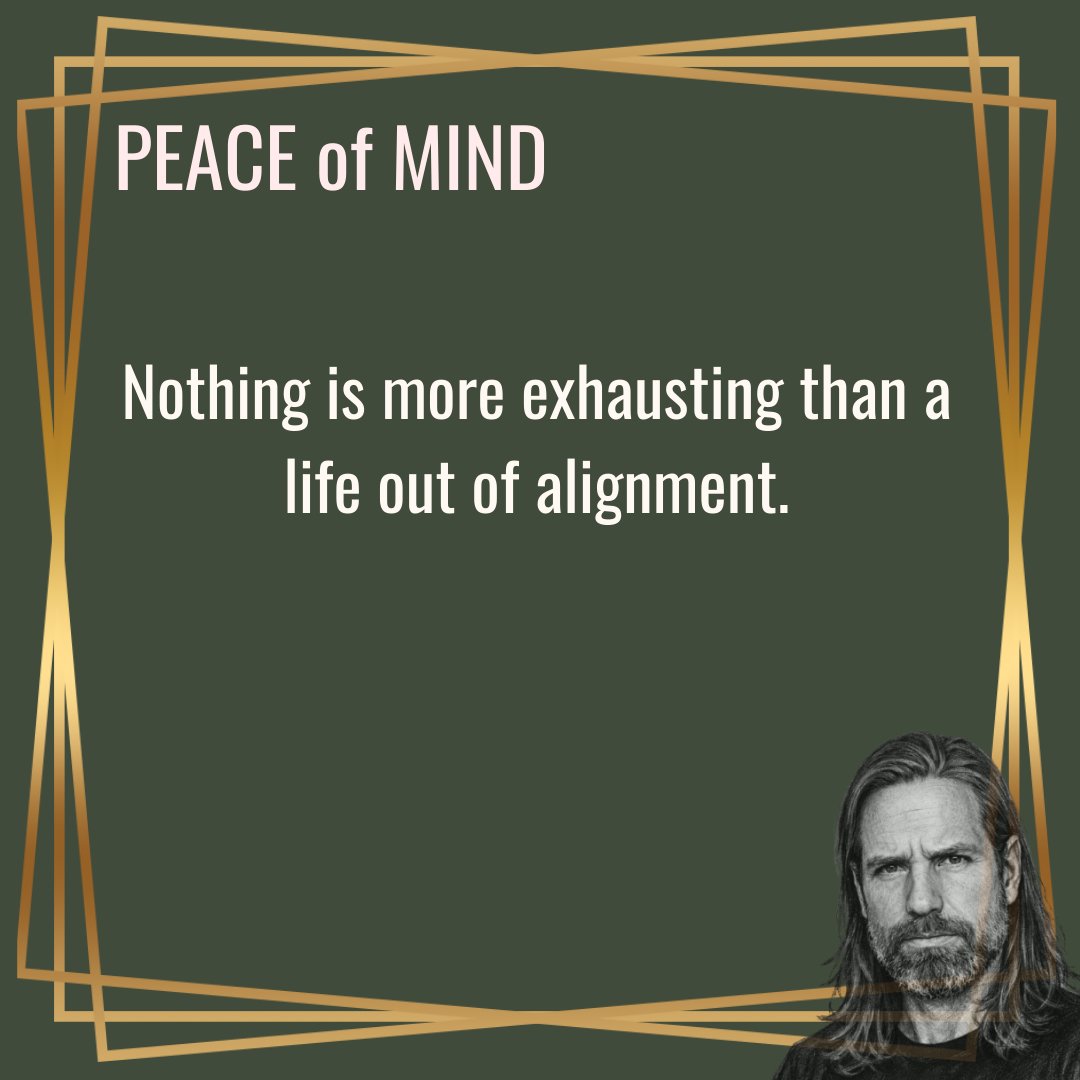 PEACE of MIND

Nothing is more exhausting than a life out of alignment.